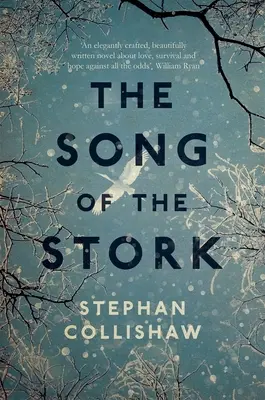 'An elegantly crafted, beautifully written novel about love, survival and hope against all the odds', William Ryan

THE SONG OF THE STORK

STEPHAN COLLISHAW